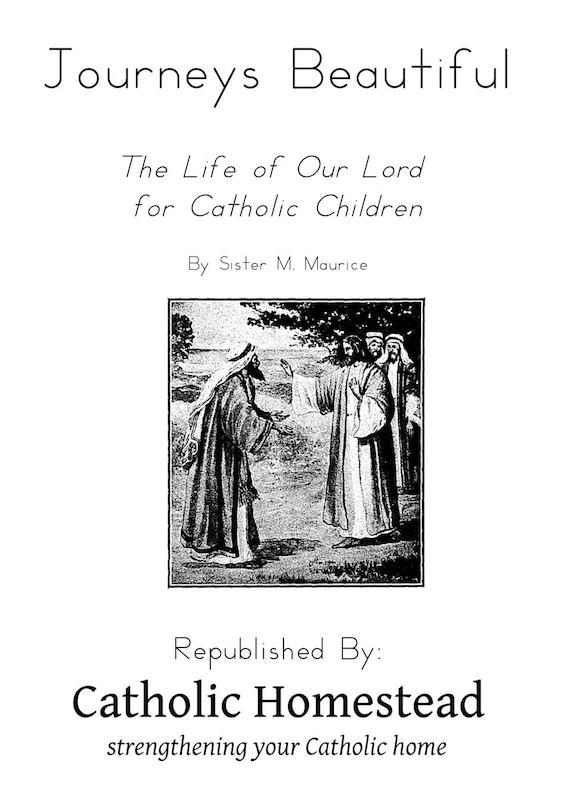 Journeys Beautiful

The Life of Our Lord for Catholic Children

By Sister M. Maurice

Republished By:

Catholic Homestead

strengthening your Catholic home